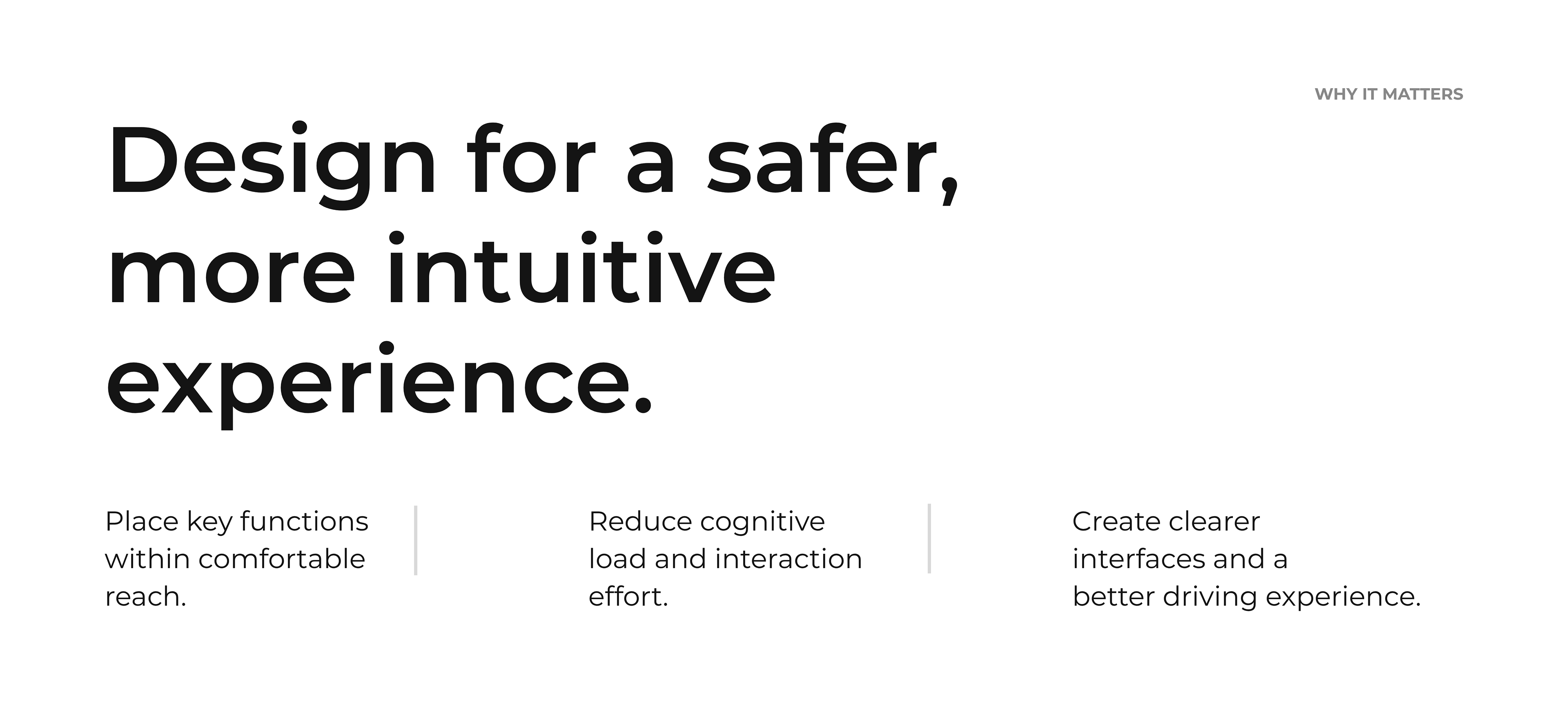 WHY IT MATTERS

Design for a safer, more intuitive experience.

Place key functions within comfortable reach.

Reduce cognitive load and interaction effort.

Create clearer interfaces and a better driving experience.